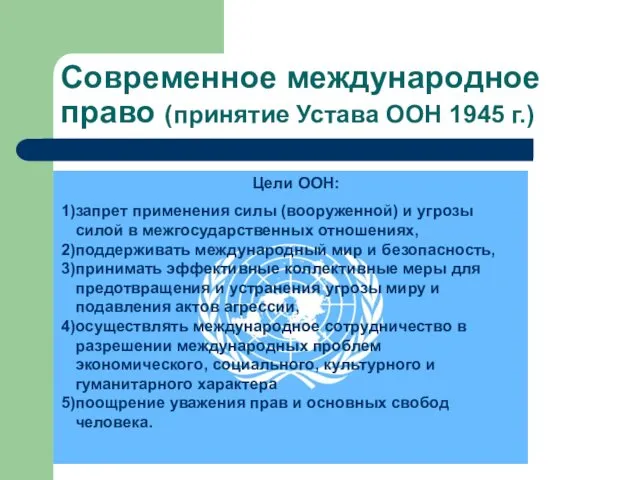 Современное международное право (принятие Устава ООН 1945 г.)

Цели ООН:

1)запрет применения силы (вооруженной) и угрозы силой в межгосударственных отношениях,
2)поддерживать международный мир и безопасность,
3)принимать эффективные коллективные меры для предотвращения и устранения угрозы миру и подавления актов агрессии,
4)осуществлять международное сотрудничество в разрешении международных проблем экономического, социального, культурного и гуманитарного характера
5)поощрение уважения прав и основных свобод человека.